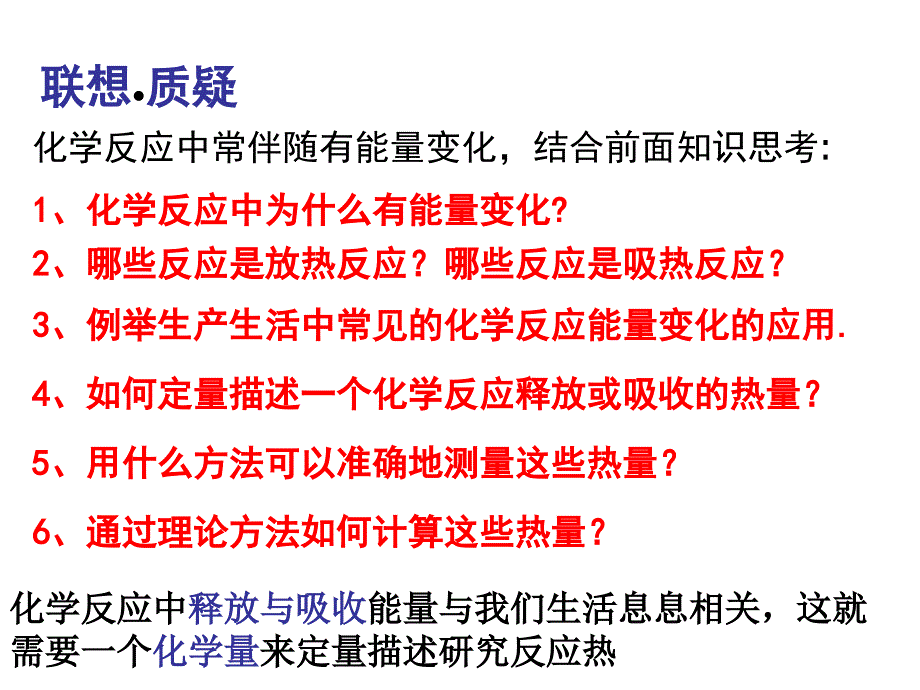 联想.质疑

化学反应中常伴随有能量变化，结合前面知识思考:

1、化学反应中为什么有能量变化?

2、哪些反应是放热反应？哪些反应是吸热反应？

3、例举生产生活中常见的化学反应能量变化的应用.

4、如何定量描述一个化学反应释放或吸收的热量？

5、用什么方法可以准确地测量这些热量？

6、通过理论方法如何计算这些热量？

化学反应中释放与吸收能量与我们生活息息相关，这就需要一个化学量来定量描述研究反应热